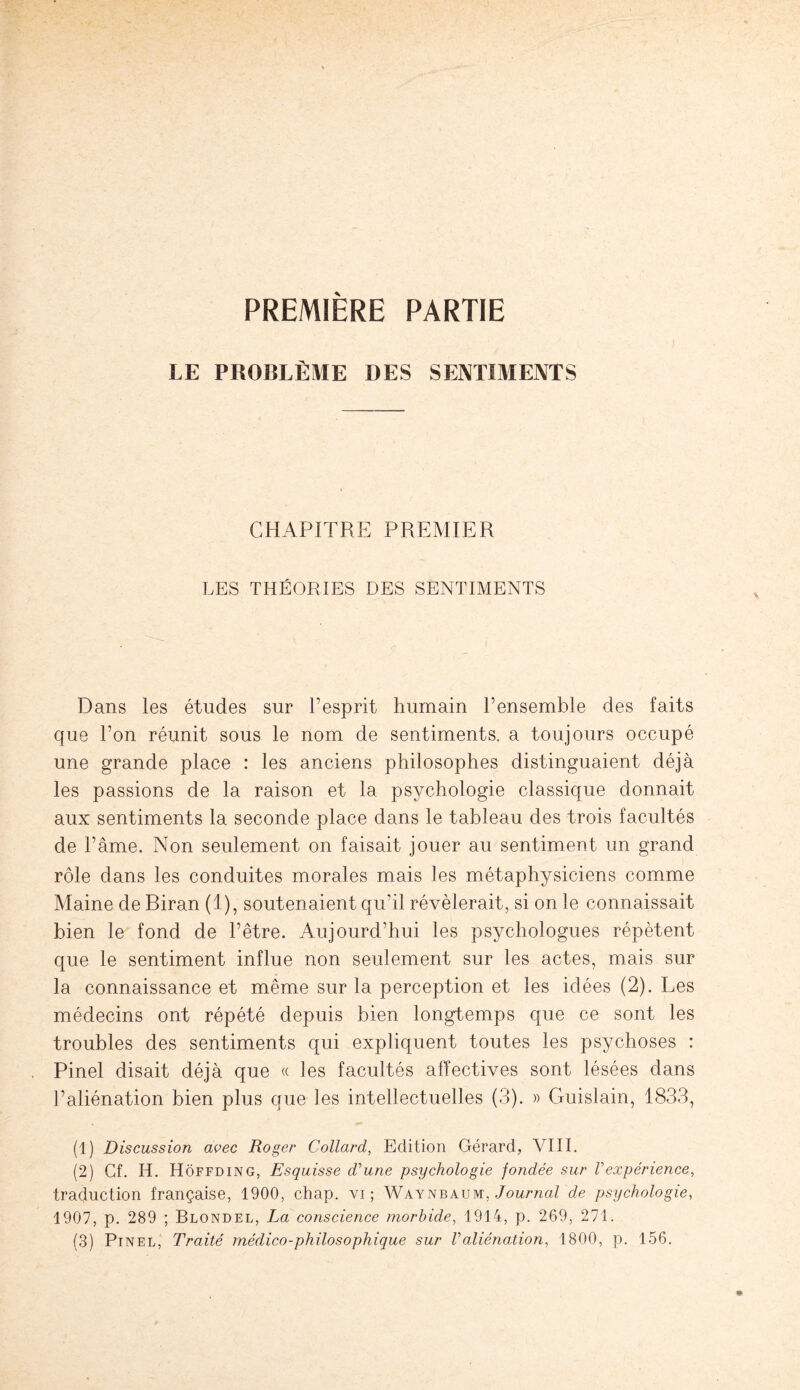 PREMIÈRE PARTIE

LE PROBLÈME DES SENTIMENTS

CHAPITRE PREMIER

LES THÉORIES DES SENTIMENTS

Dans les études sur l'esprit humain l'ensemble des faits que l'on réunit sous le nom de sentiments. a toujours occupé une grande place : les anciens philosophes distinguaient déjà les passions de la raison et la psychologie classique donnait aux sentiments la seconde place dans le tableau des trois facultés de l'âme. Non seulement on faisait jouer au sentiment un grand rôle dans les conduites morales mais les métaphysiciens comme Maine de Biran (1), soutenaient qu'il révèlerait, si on le connaissait bien le fond de l'être. Aujourd'hui les psychologues répètent que le sentiment influe non seulement sur les actes, mais sur la connaissance et même sur la perception et les idées (2). Les médecins ont répété depuis bien longtemps que ce sont les troubles des sentiments qui expliquent toutes les psychoses : Pinel disait déjà que « les facultés affectives sont lésées dans l'aliénation bien plus que les intellectuelles (3). » Guislain, 1833,

(1) Discussion avec Roger Collard, Edition Gérard, VIII.
(2) Cf. H. Höffding, Esquisse d'une psychologie fondée sur l'expérience, traduction française, 1900, chap. vi ; Waynbaum, Journal de psychologie, 1907, p. 289 ; Blondel, La conscience morbide, 1914, p. 269, 271.
(3) Pinel, Traité médico-philosophique sur l'aliénation, 1800, p. 156.